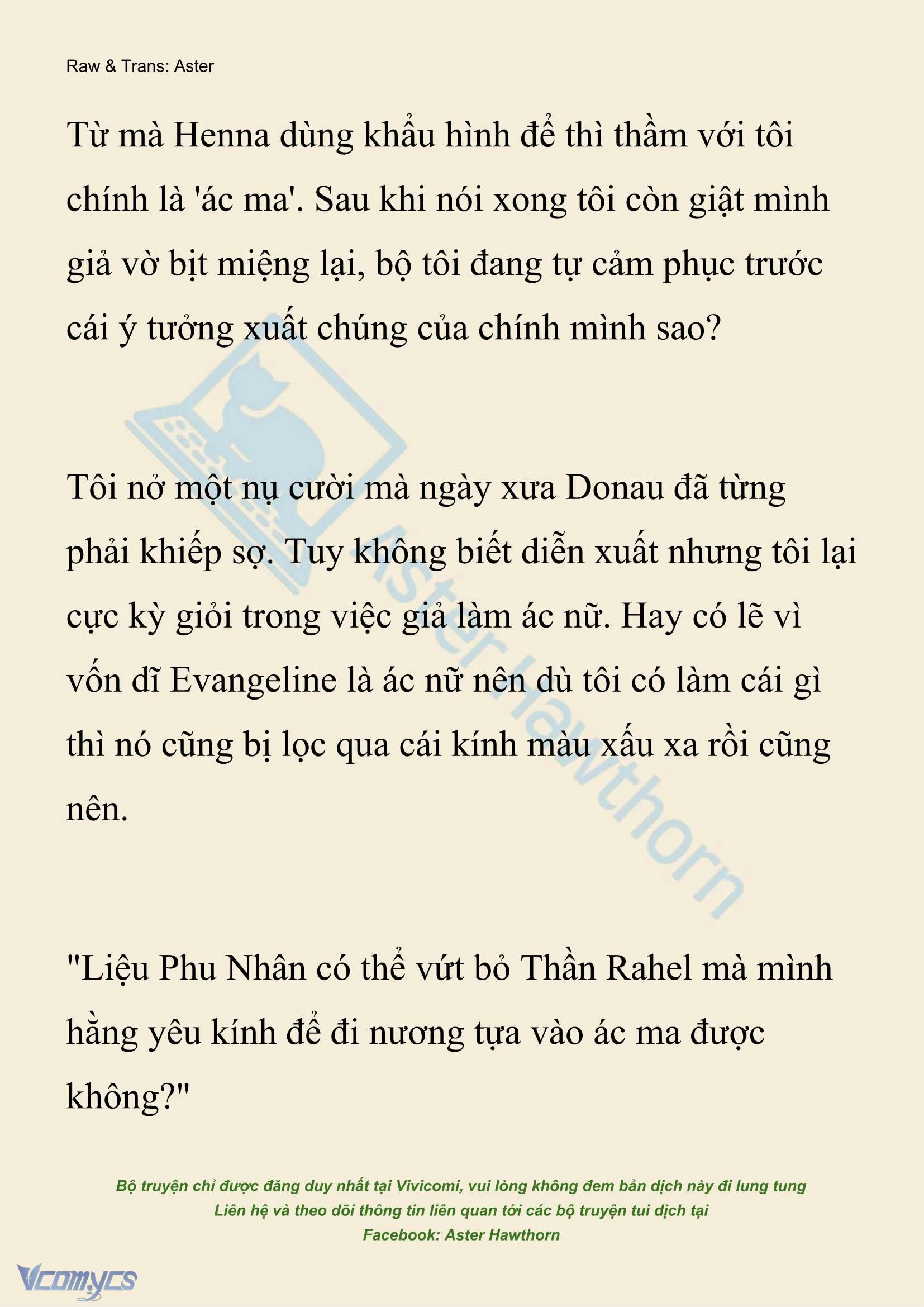 Raw & Trans: Aster

Từ mà Henna dùng khẩu hình để thì thầm với tôi chính là 'ác ma'. Sau khi nói xong tôi còn giật mình giả vờ bịt miệng lại, bộ tôi đang tự cảm phục trước cái ý tưởng xuất chúng của chính mình sao?

Tôi nở một nụ cười mà ngày xưa Donau đã từng phải khiếp sợ. Tuy không biết diễn xuất nhưng tôi lại cực kỳ giỏi trong việc giả làm ác nữ. Hay có lẽ vì vốn dĩ Evangeline là ác nữ nên dù tôi có làm cái gì thì nó cũng bị lọc qua cái kính màu xấu xa rồi cũng nên.

"Liệu Phu Nhân có thể vứt bỏ Thần Rahel mà mình hằng yêu kính để đi nương tựa vào ác ma được không?"

Aster Hawthorn

Bộ truyện chỉ được đăng duy nhất tại Vivicomi, vui lòng không đem bản dịch này đi lung tung
Liên hệ và theo dõi thông tin liên quan tới các bộ truyện tui dịch tại
Facebook: Aster Hawthorn

Vcomycs